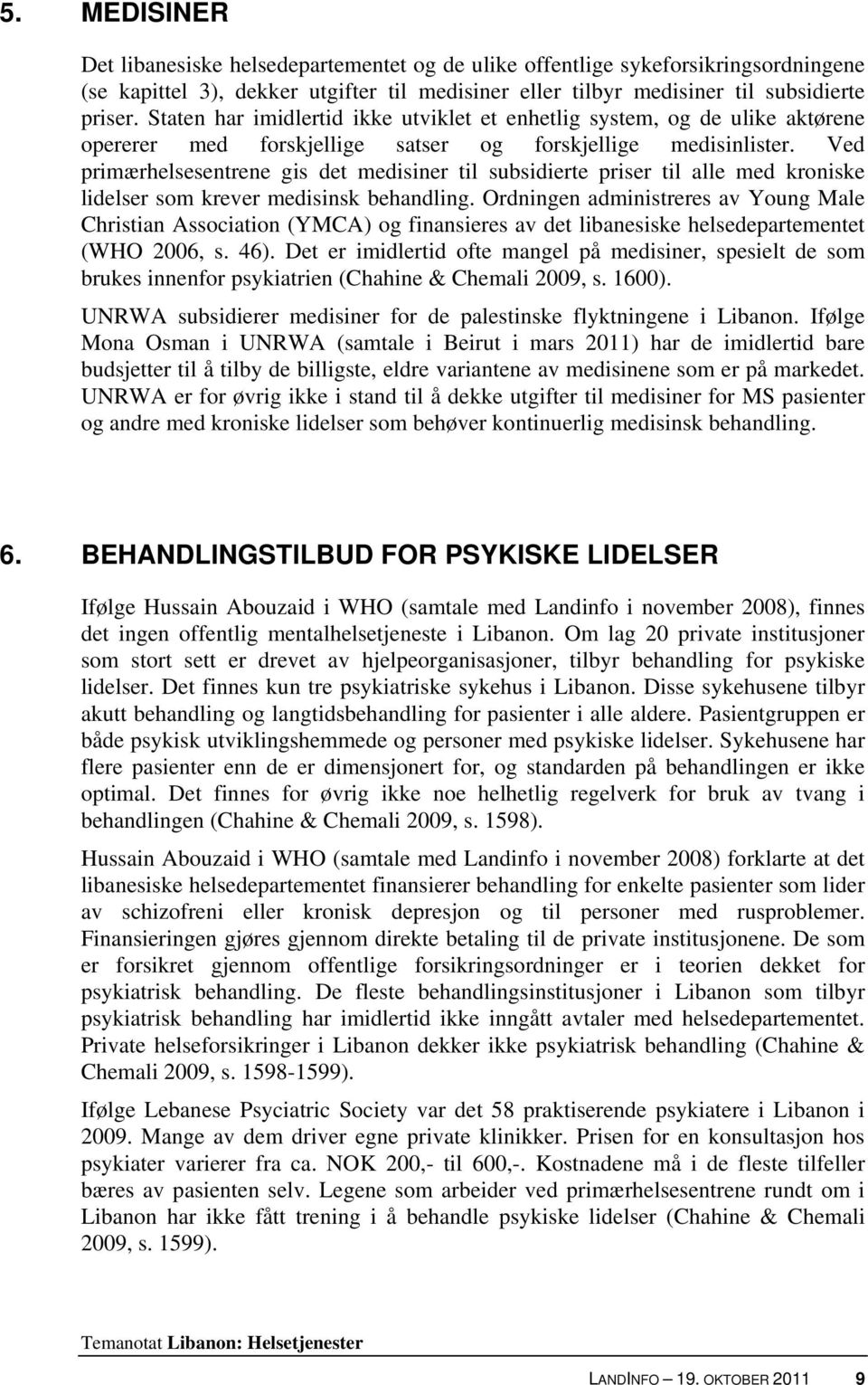 5. MEDISINER

Det libanesiske helsedepartementet og de ulike offentlige sykeforsikringsordningene (se kapittel 3), dekker utgifter til medisiner eller tilbyr medisiner til subsidierte priser. Staten har imidlertid ikke utviklet et enhetlig system, og de ulike aktørene opererer med forskjellige satser og forskjellige medisinlister. Ved primærhelsesentrene gis det medisiner til subsidierte priser til alle med kroniske lidelser som krever medisinsk behandling. Ordningen administreres av Young Male Christian Association (YMCA) og finansieres av det libanesiske helsedepartementet (WHO 2006, s. 46). Det er imidlertid ofte mangel på medisiner, spesielt de som brukes innenfor psykiatrien (Chahine & Chemali 2009, s. 1600).

UNRWA subsidierer medisiner for de palestinske flyktningene i Libanon. Ifølge Mona Osman i UNRWA (samtale i Beirut i mars 2011) har de imidlertid bare budsjetter til å tilby de billigste, eldre variantene av medisinene som er på markedet. UNRWA er for øvrig ikke i stand til å dekke utgifter til medisiner for MS pasienter og andre med kroniske lidelser som behøver kontinuerlig medisinsk behandling.

6. BEHANDLINGSTILBUD FOR PSYKISKE LIDELSER

Ifølge Hussain Abouzaid i WHO (samtale med Landinfo i november 2008), finnes det ingen offentlig mentalhelsetjeneste i Libanon. Om lag 20 private institusjoner som stort sett er drevet av hjelpeorganisasjoner, tilbyr behandling for psykiske lidelser. Det finnes kun tre psykiatriske sykehus i Libanon. Disse sykehusene tilbyr akutt behandling og langtidsbehandling for pasienter i alle aldere. Pasientgruppen er både psykisk utviklingshemmede og personer med psykiske lidelser. Sykehusene har flere pasienter enn de er dimensjonert for, og standarden på behandlingen er ikke optimal. Det finnes for øvrig ikke noe helhetlig regelverk for bruk av tvang i behandlingen (Chahine & Chemali 2009, s. 1598).

Hussain Abouzaid i WHO (samtale med Landinfo i november 2008) forklarte at det libanesiske helsedepartementet finansierer behandling for enkelte pasienter som lider av schizofreni eller kronisk depresjon og til personer med rusproblemer. Finansieringen gjøres gjennom direkte betaling til de private institusjonene. De som er forsikret gjennom offentlige forsikringsordninger er i teorien dekket for psykiatrisk behandling. De fleste behandlingsinstitusjoner i Libanon som tilbyr psykiatrisk behandling har imidlertid ikke inngått avtaler med helsedepartementet. Private helseforsikringer i Libanon dekker ikke psykiatrisk behandling (Chahine & Chemali 2009, s. 1598-1599).

Ifølge Lebanese Psyciatric Society var det 58 praktiserende psykiatere i Libanon i 2009. Mange av dem driver egne private klinikker. Prisen for en konsultasjon hos psykiater varierer fra ca. NOK 200,- til 600,-. Kostnadene må i de fleste tilfeller bæres av pasienten selv. Legene som arbeider ved primærhelsesentrene rundt om i Libanon har ikke fått trening i å behandle psykiske lidelser (Chahine & Chemali 2009, s. 1599).

Temanotat Libanon: Helsetjenester

LANDINFO – 19. OKTOBER 2011 9